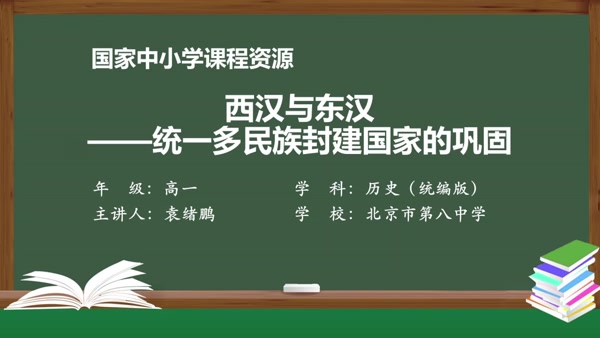 国家中小学课程资源

西汉与东汉
——统一多民族封建国家的巩固

年　级：高一
主讲人：袁绪鹏

学　科：历史（统编版）
学　校：北京市第八中学